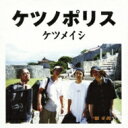 ケツノポリス
ケツメイシ